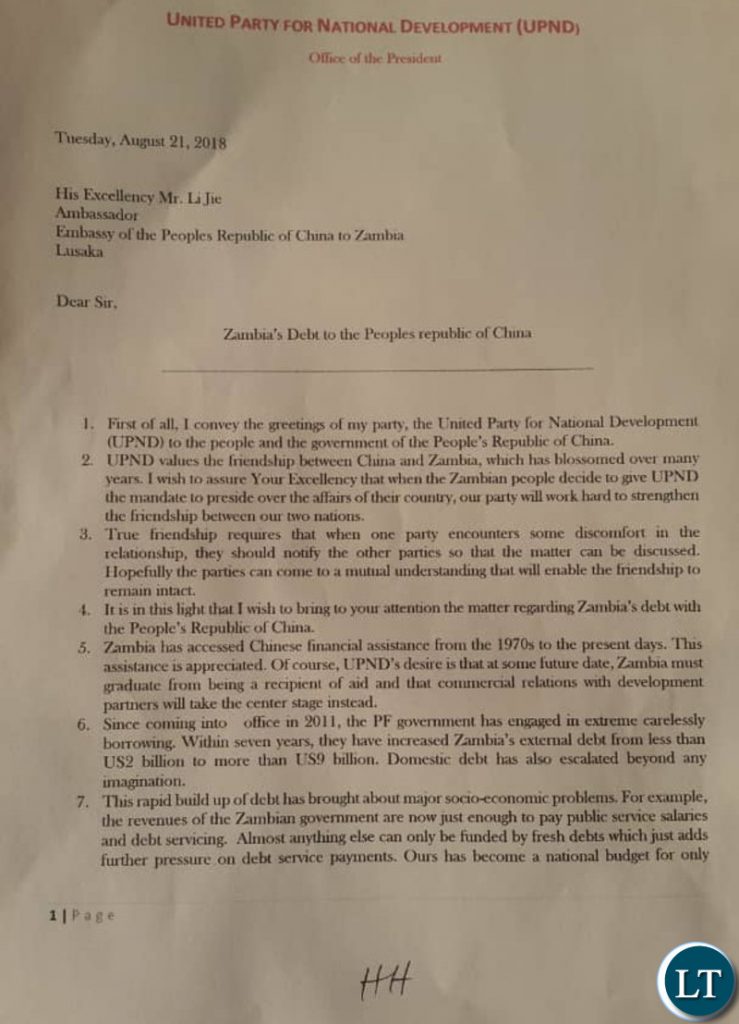 UNITED PARTY FOR NATIONAL DEVELOPMENT (UPND)

Office of the President

Tuesday, August 21, 2018

His Excellency Mr. Li Jie
Ambassador
Embassy of the Peoples Republic of China to Zambia
Lusaka

Dear Sir,

Zambia's Debt to the Peoples republic of China

1. First of all, I convey the greetings of my party, the United Party for National Development (UPND) to the people and the government of the People's Republic of China.
2. UPND values the friendship between China and Zambia, which has blossomed over many years. I wish to assure Your Excellency that when the Zambian people decide to give UPND the mandate to preside over the affairs of their country, our party will work hard to strengthen the friendship between our two nations.
3. True friendship requires that when one party encounters some discomfort in the relationship, they should notify the other parties so that the matter can be discussed. Hopefully the parties can come to a mutual understanding that will enable the friendship to remain intact.
4. It is in this light that I wish to bring to your attention the matter regarding Zambia's debt with the People's Republic of China.
5. Zambia has accessed Chinese financial assistance from the 1970s to the present days. This assistance is appreciated. Of course, UPND's desire is that at some future date, Zambia must graduate from being a recipient of aid and that commercial relations with development partners will take the center stage instead.
6. Since coming into office in 2011, the PF government has engaged in extreme carelessly borrowing. Within seven years, they have increased Zambia's external debt from less than US2 billion to more than US9 billion. Domestic debt has also escalated beyond any imagination.
7. This rapid build up of debt has brought about major socio-economic problems. For example, the revenues of the Zambian government are now just enough to pay public service salaries and debt servicing. Almost anything else can only be funded by fresh debts which just adds further pressure on debt service payments. Ours has become a national budget for only

1 | Page

HH

LT